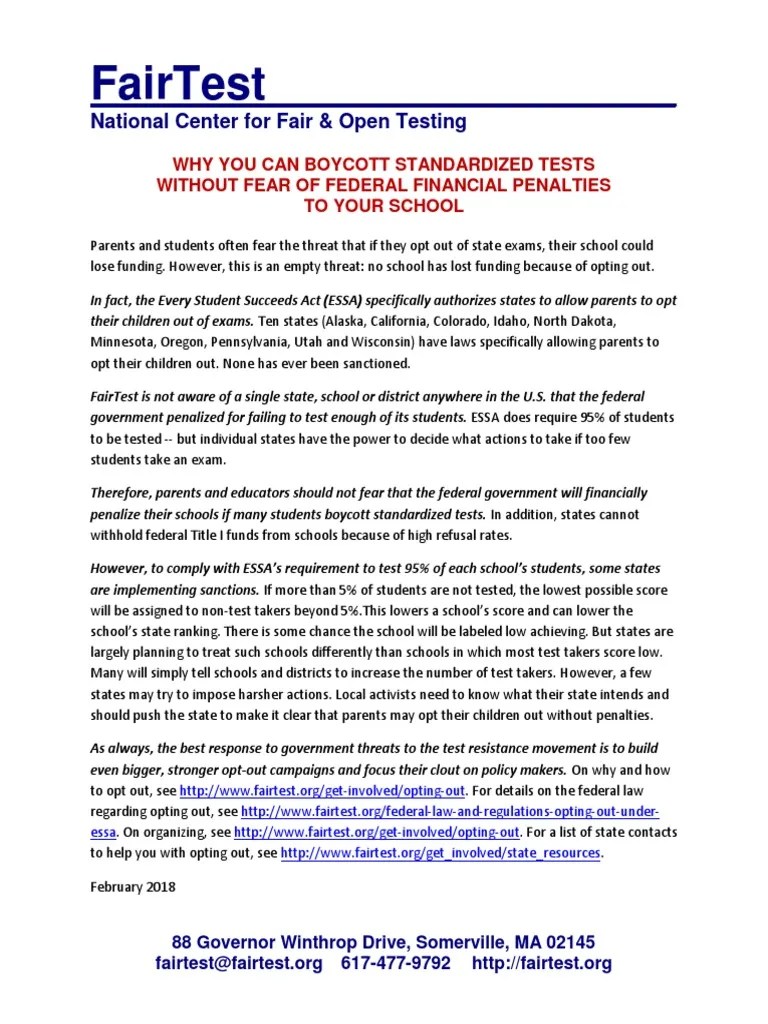 FairTest
National Center for Fair & Open Testing

WHY YOU CAN BOYCOTT STANDARDIZED TESTS WITHOUT FEAR OF FEDERAL FINANCIAL PENALTIES TO YOUR SCHOOL

Parents and students often fear the threat that if they opt out of state exams, their school could lose funding. However, this is an empty threat: no school has lost funding because of opting out.

In fact, the Every Student Succeeds Act (ESSA) specifically authorizes states to allow parents to opt their children out of exams. Ten states (Alaska, California, Colorado, Idaho, North Dakota, Minnesota, Oregon, Pennsylvania, Utah and Wisconsin) have laws specifically allowing parents to opt their children out. None has ever been sanctioned.

FairTest is not aware of a single state, school or district anywhere in the U.S. that the federal government penalized for failing to test enough of its students. ESSA does require 95% of students to be tested -- but individual states have the power to decide what actions to take if too few students take an exam.

Therefore, parents and educators should not fear that the federal government will financially penalize their schools if many students boycott standardized tests. In addition, states cannot withhold federal Title I funds from schools because of high refusal rates.

However, to comply with ESSA's requirement to test 95% of each school's students, some states are implementing sanctions. If more than 5% of students are not tested, the lowest possible score will be assigned to non-test takers beyond 5%.This lowers a school's score and can lower the school's state ranking. There is some chance the school will be labeled low achieving. But states are largely planning to treat such schools differently than schools in which most test takers score low. Many will simply tell schools and districts to increase the number of test takers. However, a few states may try to impose harsher actions. Local activists need to know what their state intends and should push the state to make it clear that parents may opt their children out without penalties.

As always, the best response to government threats to the test resistance movement is to build even bigger, stronger opt-out campaigns and focus their clout on policy makers. On why and how to opt out, see http://www.fairtest.org/get-involved/opting-out. For details on the federal law regarding opting out, see http://www.fairtest.org/federal-law-and-regulations-opting-out-under-essa. On organizing, see http://www.fairtest.org/get-involved/opting-out. For a list of state contacts to help you with opting out, see http://www.fairtest.org/get_involved/state_resources.

February 2018

88 Governor Winthrop Drive, Somerville, MA 02145
fairtest@fairtest.org 617-477-9792 http://fairtest.org